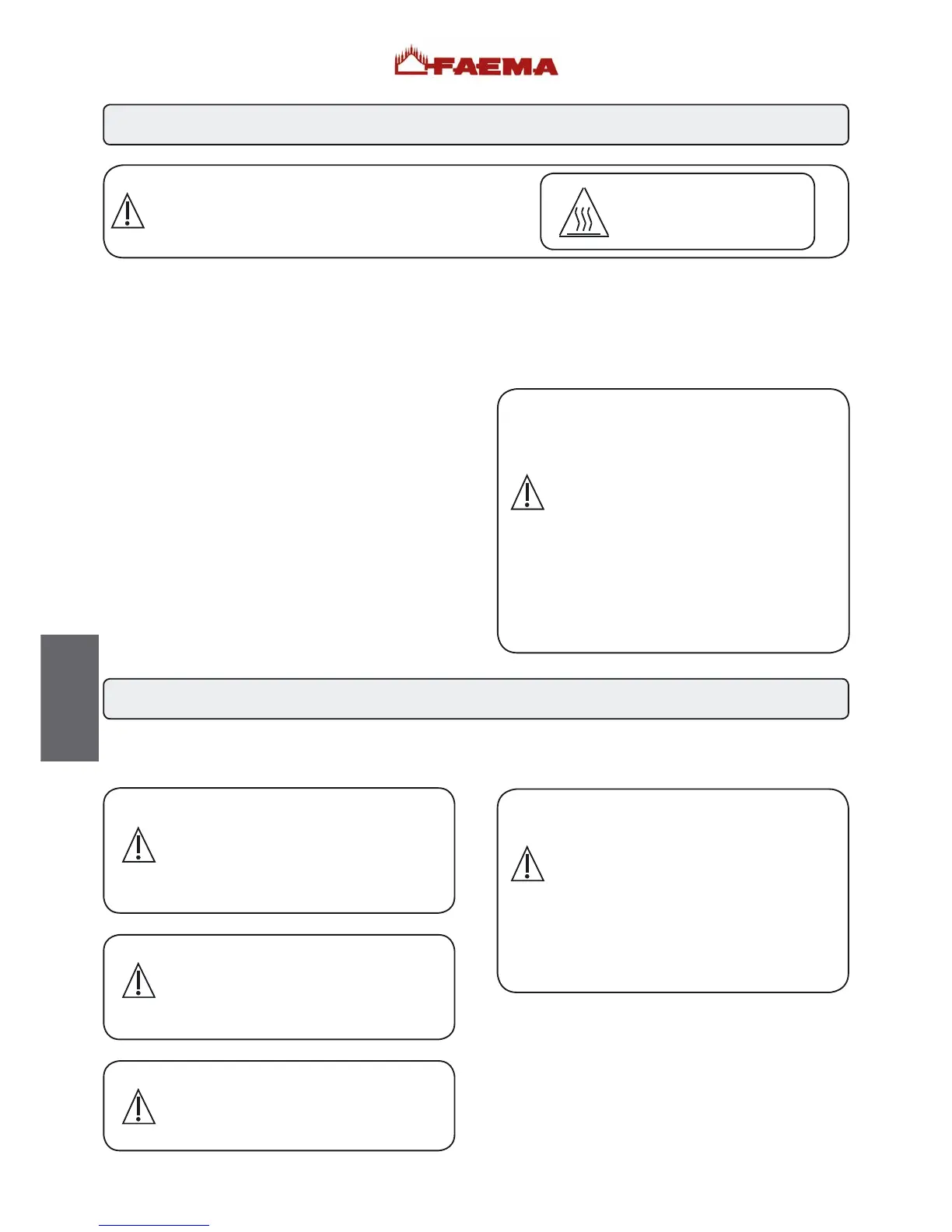 FAEMA